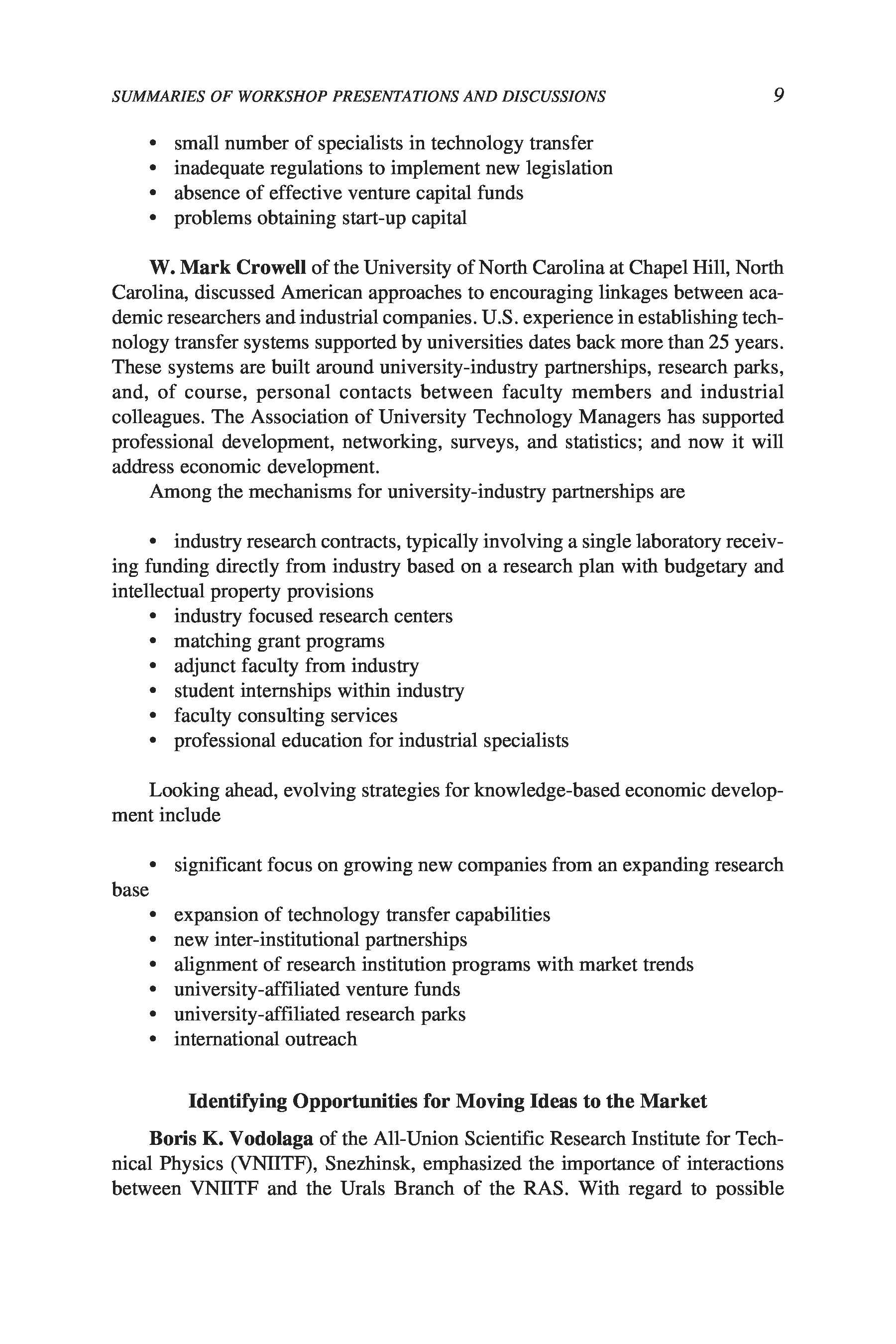 SUMMARIES OF WORKSHOP PRESENTATIONS AND DISCUSSIONS 9

• small number of specialists in technology transfer
• inadequate regulations to implement new legislation
• absence of effective venture capital funds
• problems obtaining start-up capital

W. Mark Crowell of the University of North Carolina at Chapel Hill, North Carolina, discussed American approaches to encouraging linkages between academic researchers and industrial companies. U.S. experience in establishing technology transfer systems supported by universities dates back more than 25 years. These systems are built around university-industry partnerships, research parks, and, of course, personal contacts between faculty members and industrial colleagues. The Association of University Technology Managers has supported professional development, networking, surveys, and statistics; and now it will address economic development.

Among the mechanisms for university-industry partnerships are

• industry research contracts, typically involving a single laboratory receiving funding directly from industry based on a research plan with budgetary and intellectual property provisions
• industry focused research centers
• matching grant programs
• adjunct faculty from industry
• student internships within industry
• faculty consulting services
• professional education for industrial specialists

Looking ahead, evolving strategies for knowledge-based economic development include

• significant focus on growing new companies from an expanding research base
• expansion of technology transfer capabilities
• new inter-institutional partnerships
• alignment of research institution programs with market trends
• university-affiliated venture funds
• university-affiliated research parks
• international outreach

Identifying Opportunities for Moving Ideas to the Market

Boris K. Vodolaga of the All-Union Scientific Research Institute for Technical Physics (VNIITF), Snezhinsk, emphasized the importance of interactions between VNIITF and the Urals Branch of the RAS. With regard to possible